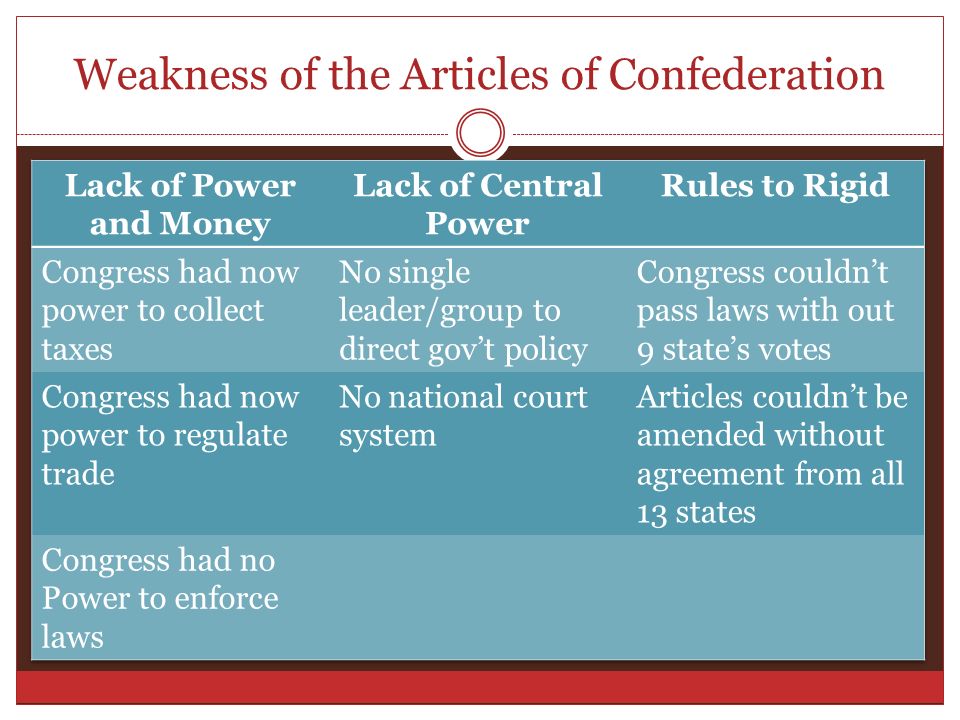 Weakness of the Articles of Confederation

| Lack of Power and Money | Lack of Central Power | Rules to Rigid |
|---|---|---|
| Congress had now power to collect taxes | No single leader/group to direct gov't policy | Congress couldn't pass laws with out 9 state's votes |
| Congress had now power to regulate trade | No national court system | Articles couldn't be amended without agreement from all 13 states |
| Congress had no Power to enforce laws | | |